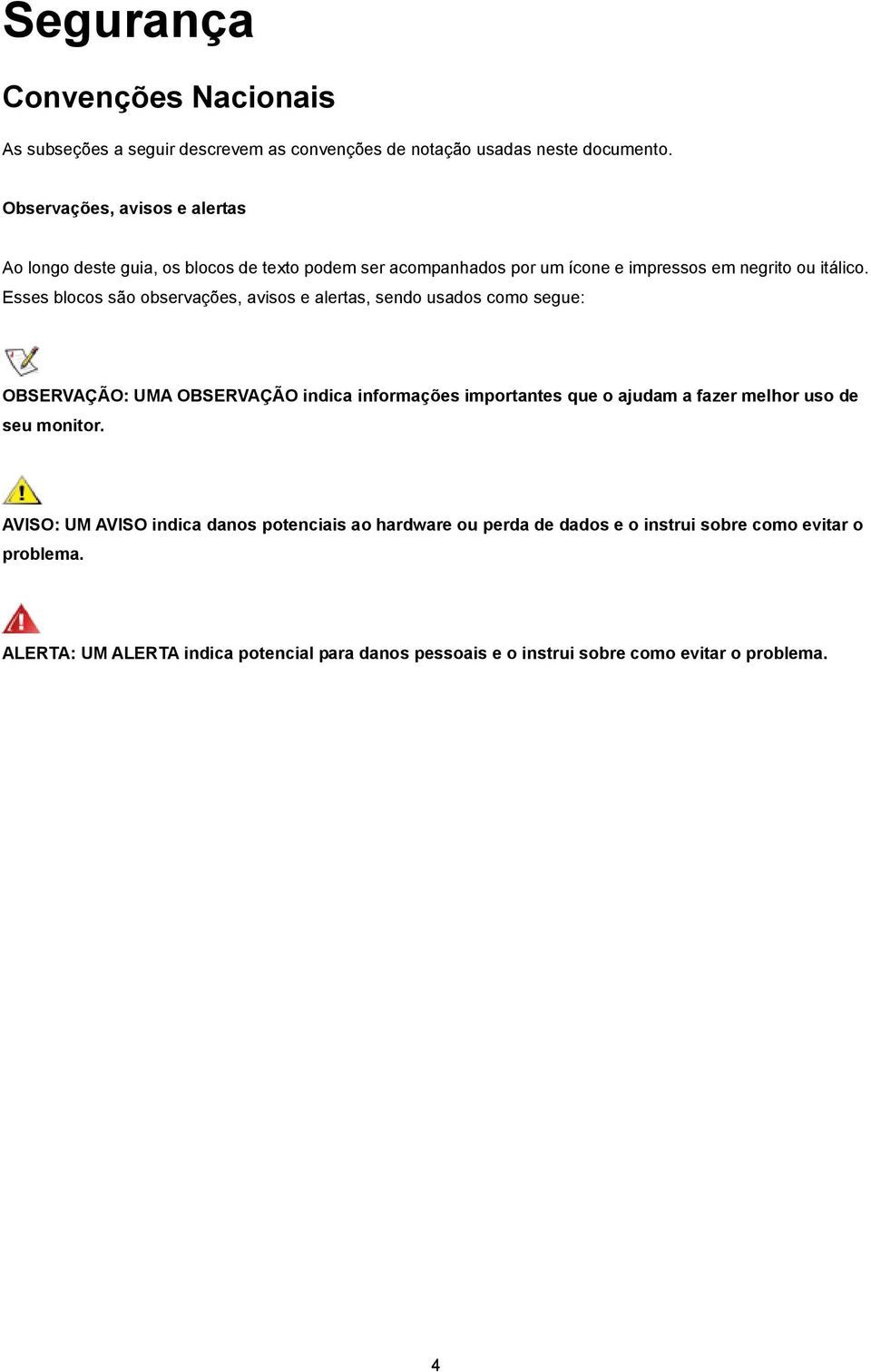 Segurança

Convenções Nacionais

As subseções a seguir descrevem as convenções de notação usadas neste documento.

Observações, avisos e alertas

Ao longo deste guia, os blocos de texto podem ser acompanhados por um ícone e impressos em negrito ou itálico. Esses blocos são observações, avisos e alertas, sendo usados como segue:

OBSERVAÇÃO: UMA OBSERVAÇÃO indica informações importantes que o ajudam a fazer melhor uso de seu monitor.

AVISO: UM AVISO indica danos potenciais ao hardware ou perda de dados e o instrui sobre como evitar o problema.

ALERTA: UM ALERTA indica potencial para danos pessoais e o instrui sobre como evitar o problema.

4